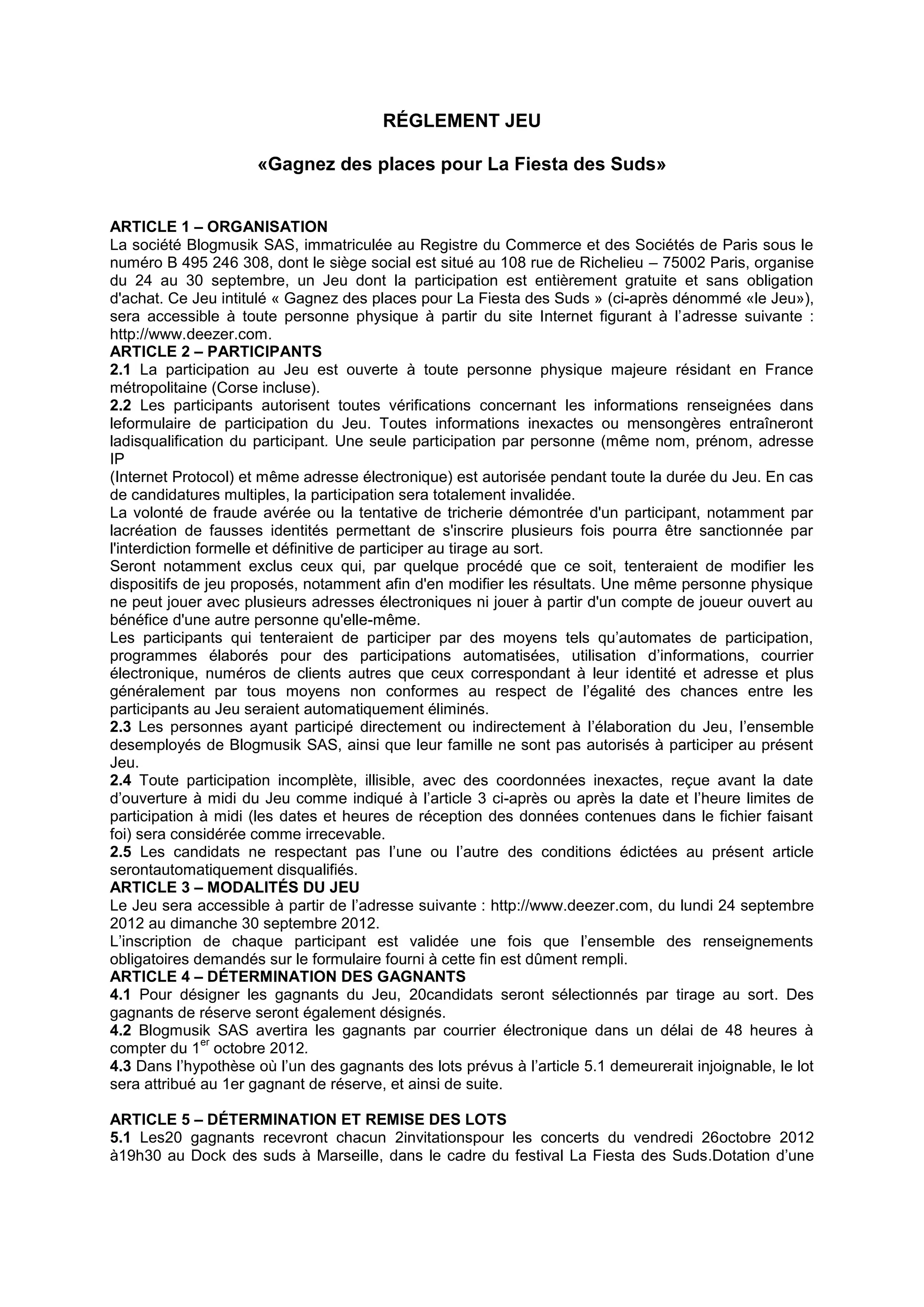 RÉGLEMENT JEU

«Gagnez des places pour La Fiesta des Suds»

ARTICLE 1 – ORGANISATION
La société Blogmusik SAS, immatriculée au Registre du Commerce et des Sociétés de Paris sous le numéro B 495 246 308, dont le siège social est situé au 108 rue de Richelieu – 75002 Paris, organise du 24 au 30 septembre, un Jeu dont la participation est entièrement gratuite et sans obligation d'achat. Ce Jeu intitulé « Gagnez des places pour La Fiesta des Suds » (ci-après dénommé «le Jeu»), sera accessible à toute personne physique à partir du site Internet figurant à l'adresse suivante : http://www.deezer.com.
ARTICLE 2 – PARTICIPANTS
2.1 La participation au Jeu est ouverte à toute personne physique majeure résidant en France métropolitaine (Corse incluse).
2.2 Les participants autorisent toutes vérifications concernant les informations renseignées dans leformulaire de participation du Jeu. Toutes informations inexactes ou mensongères entraîneront ladisqualification du participant. Une seule participation par personne (même nom, prénom, adresse IP
(Internet Protocol) et même adresse électronique) est autorisée pendant toute la durée du Jeu. En cas de candidatures multiples, la participation sera totalement invalidée.
La volonté de fraude avérée ou la tentative de tricherie démontrée d'un participant, notamment par lacréation de fausses identités permettant de s'inscrire plusieurs fois pourra être sanctionnée par l'interdiction formelle et définitive de participer au tirage au sort.
Seront notamment exclus ceux qui, par quelque procédé que ce soit, tenteraient de modifier les dispositifs de jeu proposés, notamment afin d'en modifier les résultats. Une même personne physique ne peut jouer avec plusieurs adresses électroniques ni jouer à partir d'un compte de joueur ouvert au bénéfice d'une autre personne qu'elle-même.
Les participants qui tenteraient de participer par des moyens tels qu'automates de participation, programmes élaborés pour des participations automatisées, utilisation d'informations, courrier électronique, numéros de clients autres que ceux correspondant à leur identité et adresse et plus généralement par tous moyens non conformes au respect de l'égalité des chances entre les participants au Jeu seraient automatiquement éliminés.
2.3 Les personnes ayant participé directement ou indirectement à l'élaboration du Jeu, l'ensemble desemployés de Blogmusik SAS, ainsi que leur famille ne sont pas autorisés à participer au présent Jeu.
2.4 Toute participation incomplète, illisible, avec des coordonnées inexactes, reçue avant la date d'ouverture à midi du Jeu comme indiqué à l'article 3 ci-après ou après la date et l'heure limites de participation à midi (les dates et heures de réception des données contenues dans le fichier faisant foi) sera considérée comme irrecevable.
2.5 Les candidats ne respectant pas l'une ou l'autre des conditions édictées au présent article serontautomatiquement disqualifiés.
ARTICLE 3 – MODALITÉS DU JEU
Le Jeu sera accessible à partir de l'adresse suivante : http://www.deezer.com, du lundi 24 septembre 2012 au dimanche 30 septembre 2012.
L'inscription de chaque participant est validée une fois que l'ensemble des renseignements obligatoires demandés sur le formulaire fourni à cette fin est dûment rempli.
ARTICLE 4 – DÉTERMINATION DES GAGNANTS
4.1 Pour désigner les gagnants du Jeu, 20candidats seront sélectionnés par tirage au sort. Des gagnants de réserve seront également désignés.
4.2 Blogmusik SAS avertira les gagnants par courrier électronique dans un délai de 48 heures à compter du 1$^{er}$ octobre 2012.
4.3 Dans l'hypothèse où l'un des gagnants des lots prévus à l'article 5.1 demeurerait injoignable, le lot sera attribué au 1er gagnant de réserve, et ainsi de suite.

ARTICLE 5 – DÉTERMINATION ET REMISE DES LOTS
5.1 Les20 gagnants recevront chacun 2invitationspour les concerts du vendredi 26octobre 2012 à19h30 au Dock des suds à Marseille, dans le cadre du festival La Fiesta des Suds.Dotation d'une